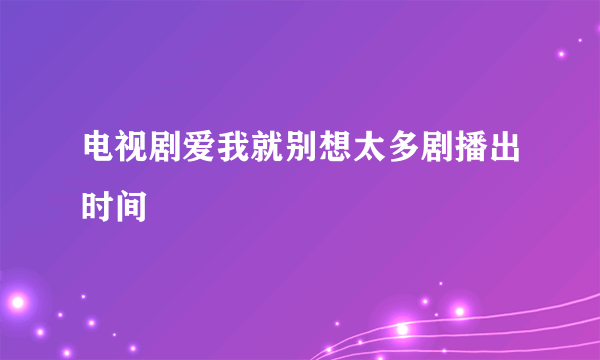 电视剧爱我就别想太多剧播出时间